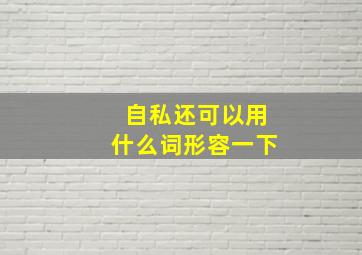 自私还可以用
什么词形容一下